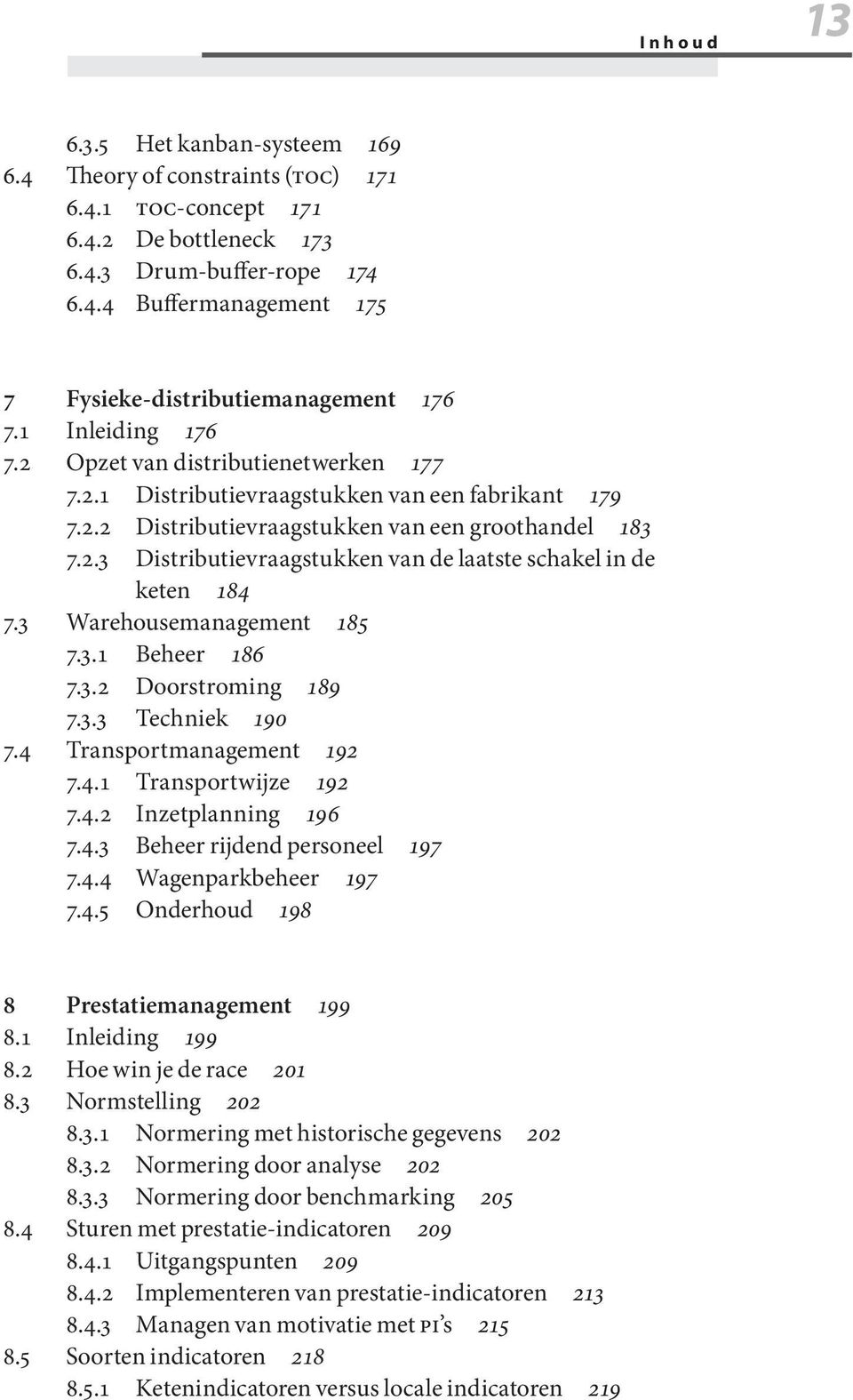 Inhoud 13

6.3.5 Het kanban-systeem 169
6.4 Theory of constraints (TOC) 171
6.4.1 TOC-concept 171
6.4.2 De bottleneck 173
6.4.3 Drum-buffer-rope 174
6.4.4 Buffermanagement 175

7 Fysieke-distributiemanagement 176
7.1 Inleiding 176
7.2 Opzet van distributienetwerken 177
7.2.1 Distributievraagstukken van een fabrikant 179
7.2.2 Distributievraagstukken van een groothandel 183
7.2.3 Distributievraagstukken van de laatste schakel in de keten 184
7.3 Warehousemanagement 185
7.3.1 Beheer 186
7.3.2 Doorstroming 189
7.3.3 Techniek 190
7.4 Transportmanagement 192
7.4.1 Transportwijze 192
7.4.2 Inzetplanning 196
7.4.3 Beheer rijdend personeel 197
7.4.4 Wagenparkbeheer 197
7.4.5 Onderhoud 198

8 Prestatiemanagement 199
8.1 Inleiding 199
8.2 Hoe win je de race 201
8.3 Normstelling 202
8.3.1 Normering met historische gegevens 202
8.3.2 Normering door analyse 202
8.3.3 Normering door benchmarking 205
8.4 Sturen met prestatie-indicatoren 209
8.4.1 Uitgangspunten 209
8.4.2 Implementeren van prestatie-indicatoren 213
8.4.3 Managen van motivatie met PI's 215
8.5 Soorten indicatoren 218
8.5.1 Ketenindicatoren versus locale indicatoren 219